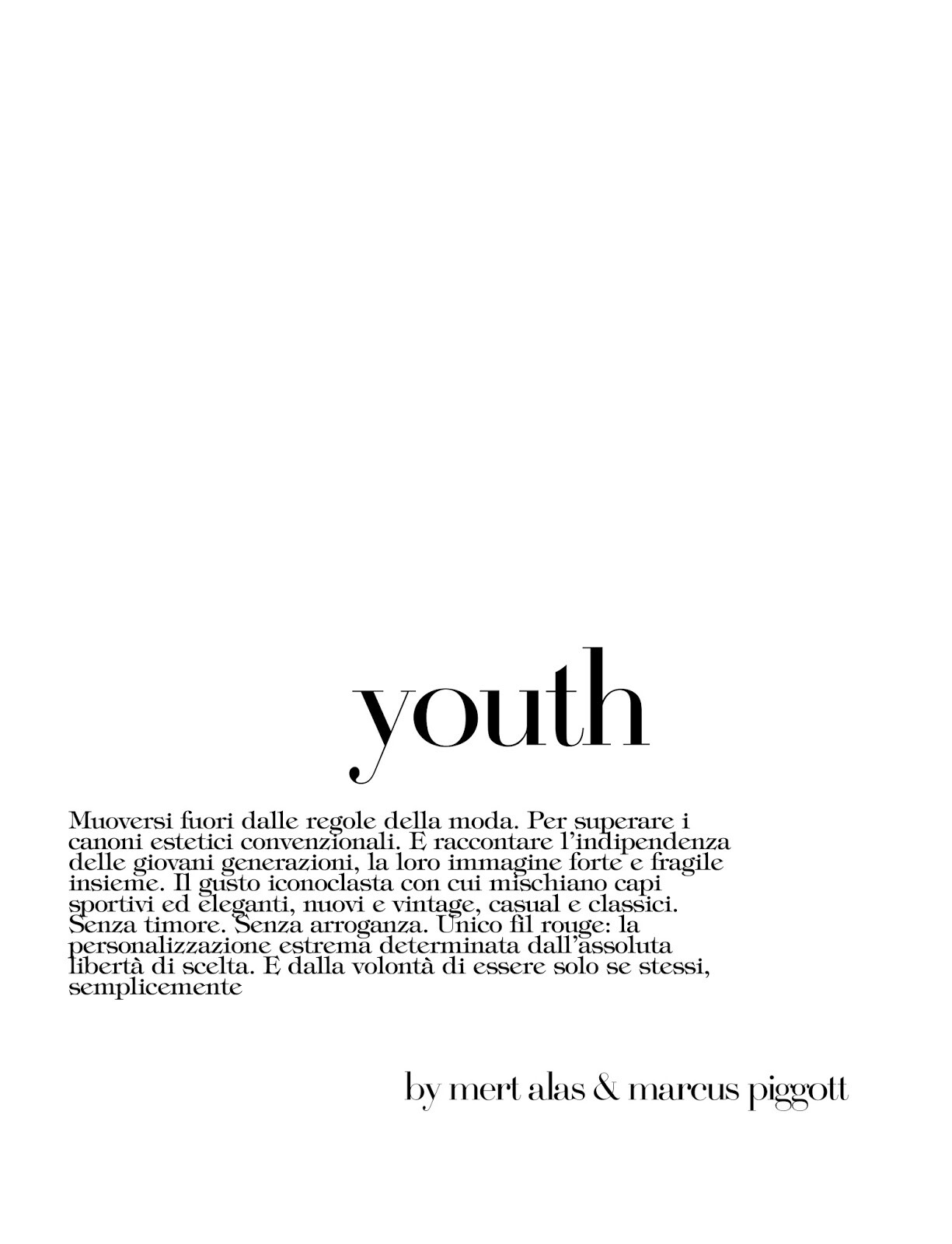 youth

Muoversi fuori dalle regole della moda. Per superare i canoni estetici convenzionali. E raccontare l'indipendenza delle giovani generazioni, la loro immagine forte e fragile insieme. Il gusto iconoclasta con cui mischiano capi sportivi ed eleganti, nuovi e vintage, casual e classici. Senza timore. Senza arroganza. Unico fil rouge: la personalizzazione estrema determinata dall'assoluta libertà di scelta. E dalla volontà di essere solo se stessi, semplicemente

by mert alas & marcus piggott